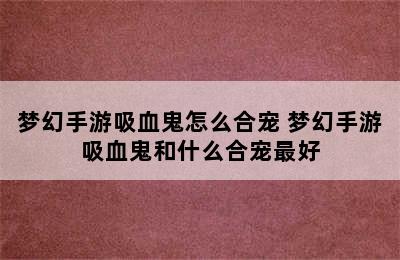 梦幻手游吸血鬼怎么合宠 梦幻手游吸血鬼和什么合宠最好